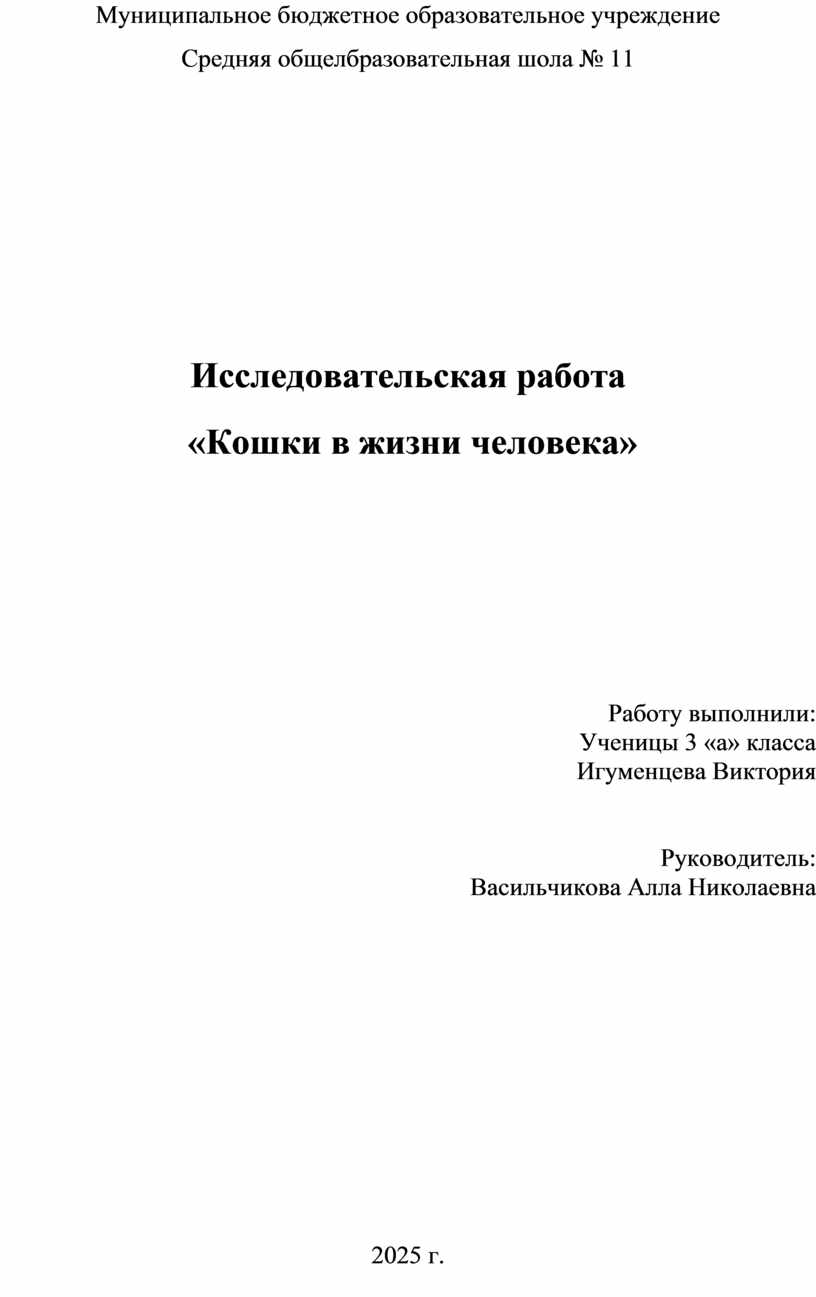 Муниципальное бюджетное образовательное учреждение

Средняя общелбразовательная шола № 11

Исследовательская работа

«Кошки в жизни человека»

Работу выполнили:
Ученицы 3 «а» класса
Игуменцева Виктория

Руководитель:
Васильчикова Алла Николаевна

2025 г.